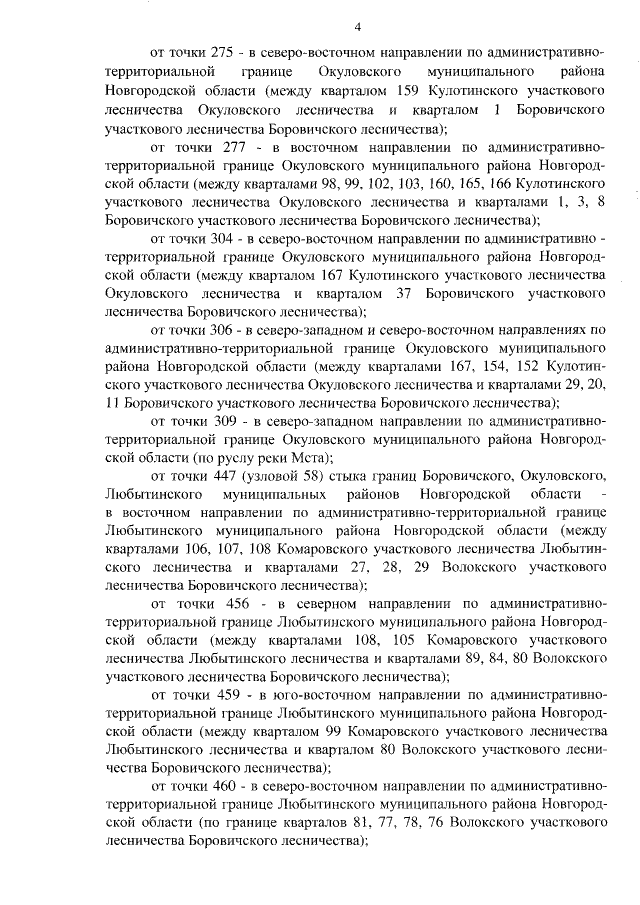 4

от точки 275 - в северо-восточном направлении по административно-территориальной границе Окуловского муниципального района Новгородской области (между кварталом 159 Кулотинского участкового лесничества Окуловского лесничества и кварталом 1 Боровичского участкового лесничества Боровичского лесничества);

от точки 277 - в восточном направлении по административно-территориальной границе Окуловского муниципального района Новгородской области (между кварталами 98, 99, 102, 103, 160, 165, 166 Кулотинского участкового лесничества Окуловского лесничества и кварталами 1, 3, 8 Боровичского участкового лесничества Боровичского лесничества);

от точки 304 - в северо-восточном направлении по административно - территориальной границе Окуловского муниципального района Новгородской области (между кварталом 167 Кулотинского участкового лесничества Окуловского лесничества и кварталом 37 Боровичского участкового лесничества Боровичского лесничества);

от точки 306 - в северо-западном и северо-восточном направлениях по административно-территориальной границе Окуловского муниципального района Новгородской области (между кварталами 167, 154, 152 Кулотинского участкового лесничества Окуловского лесничества и кварталами 29, 20, 11 Боровичского участкового лесничества Боровичского лесничества);

от точки 309 - в северо-западном направлении по административно-территориальной границе Окуловского муниципального района Новгородской области (по руслу реки Мста);

от точки 447 (узловой 58) стыка границ Боровичского, Окуловского, Любытинского муниципальных районов Новгородской области - в восточном направлении по административно-территориальной границе Любытинского муниципального района Новгородской области (между кварталами 106, 107, 108 Комаровского участкового лесничества Любытинского лесничества и кварталами 27, 28, 29 Волокского участкового лесничества Боровичского лесничества);

от точки 456 - в северном направлении по административно-территориальной границе Любытинского муниципального района Новгородской области (между кварталами 108, 105 Комаровского участкового лесничества Любытинского лесничества и кварталами 89, 84, 80 Волокского участкового лесничества Боровичского лесничества);

от точки 459 - в юго-восточном направлении по административно-территориальной границе Любытинского муниципального района Новгородской области (между кварталом 99 Комаровского участкового лесничества Любытинского лесничества и кварталом 80 Волокского участкового лесничества Боровичского лесничества);

от точки 460 - в северо-восточном направлении по административно-территориальной границе Любытинского муниципального района Новгородской области (по границе кварталов 81, 77, 78, 76 Волокского участкового лесничества Боровичского лесничества);